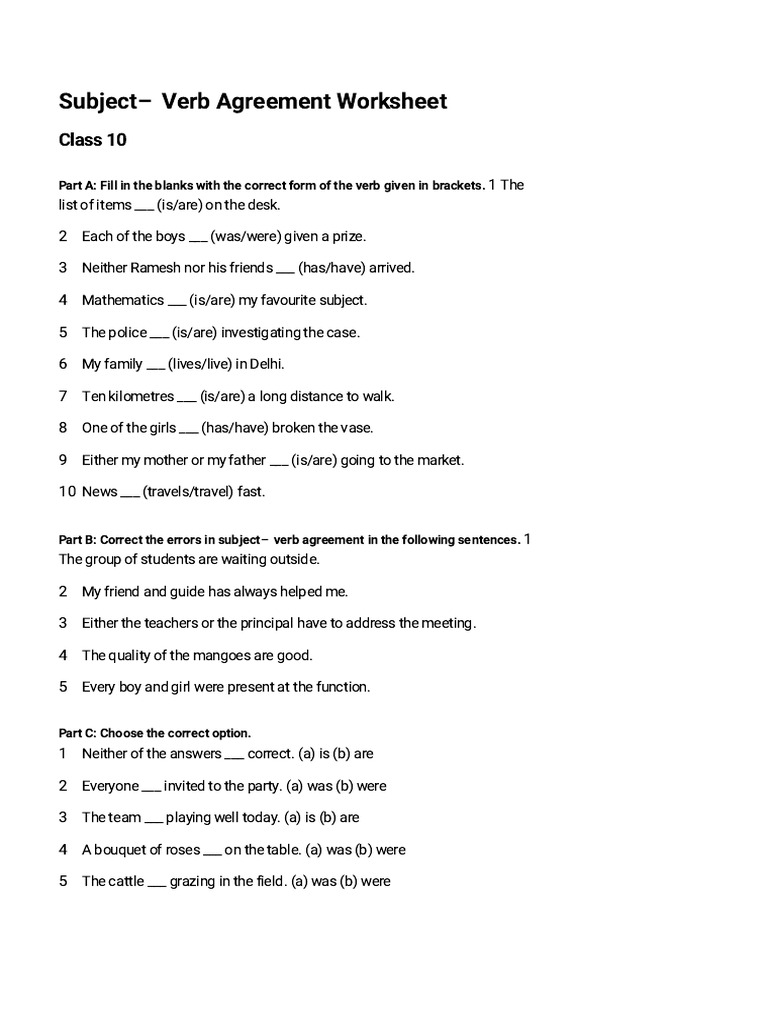 Subject– Verb Agreement Worksheet

Class 10

Part A: Fill in the blanks with the correct form of the verb given in brackets. 1 The list of items ___ (is/are) on the desk.

2 Each of the boys ___ (was/were) given a prize.

3 Neither Ramesh nor his friends ___ (has/have) arrived.

4 Mathematics ___ (is/are) my favourite subject.

5 The police ___ (is/are) investigating the case.

6 My family ___ (lives/live) in Delhi.

7 Ten kilometres ___ (is/are) a long distance to walk.

8 One of the girls ___ (has/have) broken the vase.

9 Either my mother or my father ___ (is/are) going to the market.

10 News ___ (travels/travel) fast.

Part B: Correct the errors in subject– verb agreement in the following sentences. 1 The group of students are waiting outside.

2 My friend and guide has always helped me.

3 Either the teachers or the principal have to address the meeting.

4 The quality of the mangoes are good.

5 Every boy and girl were present at the function.

Part C: Choose the correct option.
1 Neither of the answers ___ correct. (a) is (b) are

2 Everyone ___ invited to the party. (a) was (b) were

3 The team ___ playing well today. (a) is (b) are

4 A bouquet of roses ___ on the table. (a) was (b) were

5 The cattle ___ grazing in the field. (a) was (b) were